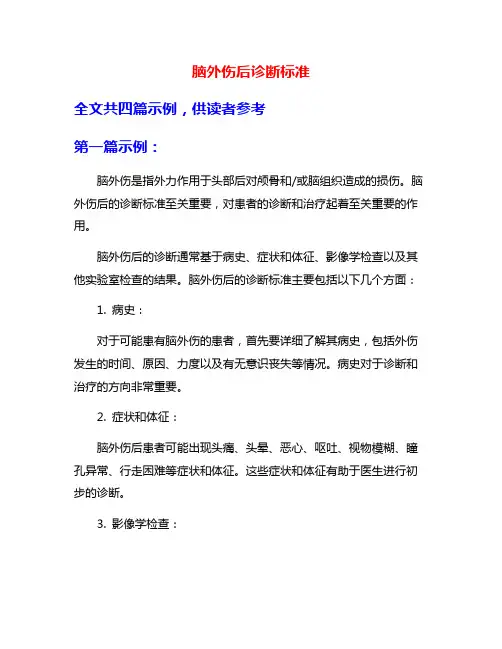 脑外伤后诊断标准

全文共四篇示例，供读者参考

第一篇示例：

脑外伤是指外力作用于头部后对颅骨和/或脑组织造成的损伤。脑外伤后的诊断标准至关重要，对患者的诊断和治疗起着至关重要的作用。

脑外伤后的诊断通常基于病史、症状和体征、影像学检查以及其他实验室检查的结果。脑外伤后的诊断标准主要包括以下几个方面：

1. 病史：

对于可能患有脑外伤的患者，首先要详细了解其病史，包括外伤发生的时间、原因、力度以及有无意识丧失等情况。病史对于诊断和治疗的方向非常重要。

2. 症状和体征：

脑外伤后患者可能出现头痛、头晕、恶心、呕吐、视物模糊、瞳孔异常、行走困难等症状和体征。这些症状和体征有助于医生进行初步的诊断。

3. 影像学检查：